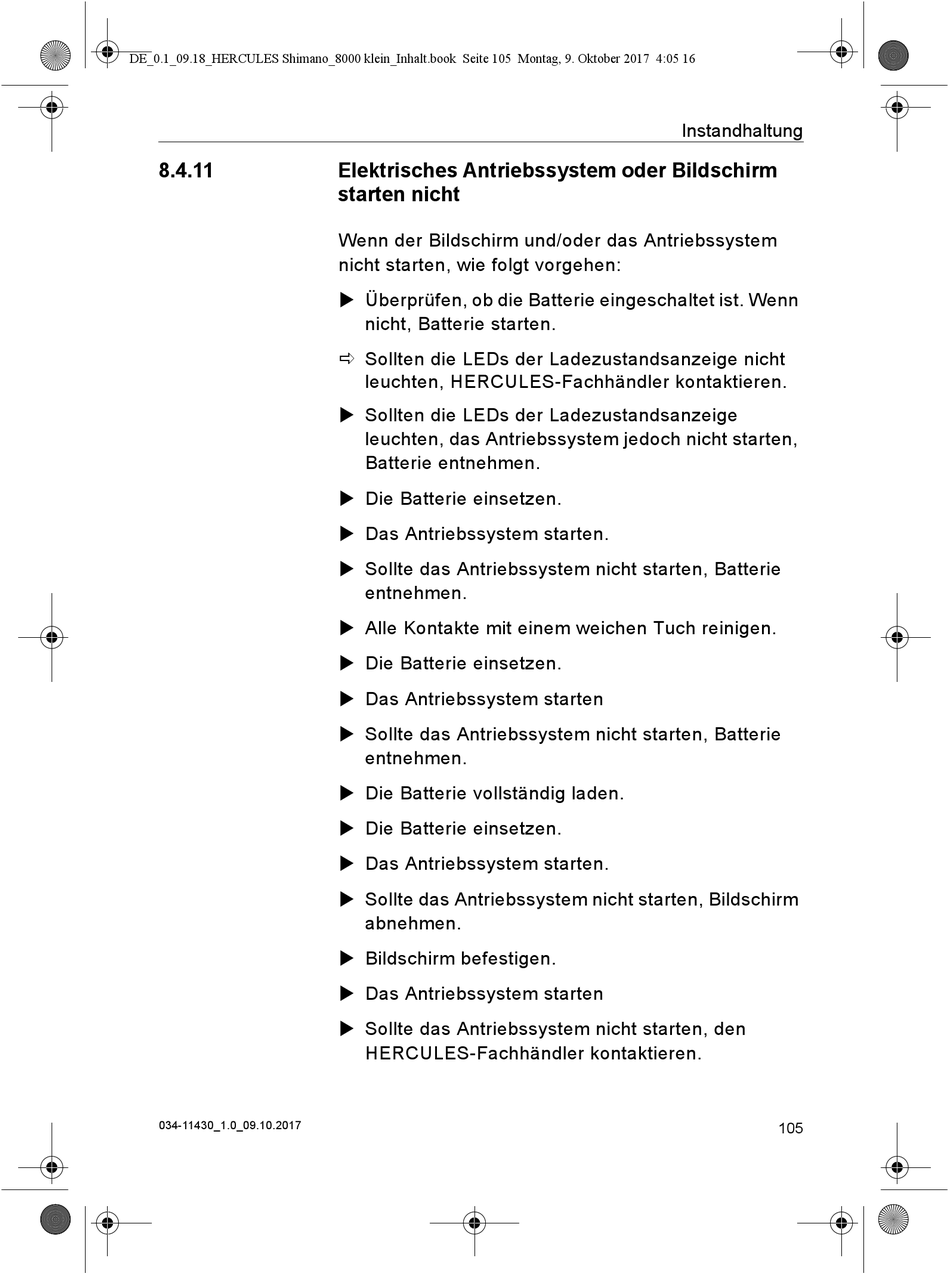 DE_0.1_09.18_HERCULES Shimano_8000 klein_Inhalt.book Seite 105 Montag, 9. Oktober 2017 4:05 16

Instandhaltung

8.4.11 Elektrisches Antriebssystem oder Bildschirm starten nicht

Wenn der Bildschirm und/oder das Antriebssystem nicht starten, wie folgt vorgehen:

▶ Überprüfen, ob die Batterie eingeschaltet ist. Wenn nicht, Batterie starten.

⇨ Sollten die LEDs der Ladezustandsanzeige nicht leuchten, HERCULES-Fachhändler kontaktieren.

▶ Sollten die LEDs der Ladezustandsanzeige leuchten, das Antriebssystem jedoch nicht starten, Batterie entnehmen.

▶ Die Batterie einsetzen.

▶ Das Antriebssystem starten.

▶ Sollte das Antriebssystem nicht starten, Batterie entnehmen.

▶ Alle Kontakte mit einem weichen Tuch reinigen.

▶ Die Batterie einsetzen.

▶ Das Antriebssystem starten

▶ Sollte das Antriebssystem nicht starten, Batterie entnehmen.

▶ Die Batterie vollständig laden.

▶ Die Batterie einsetzen.

▶ Das Antriebssystem starten.

▶ Sollte das Antriebssystem nicht starten, Bildschirm abnehmen.

▶ Bildschirm befestigen.

▶ Das Antriebssystem starten

▶ Sollte das Antriebssystem nicht starten, den HERCULES-Fachhändler kontaktieren.

034-11430_1.0_09.10.2017

105